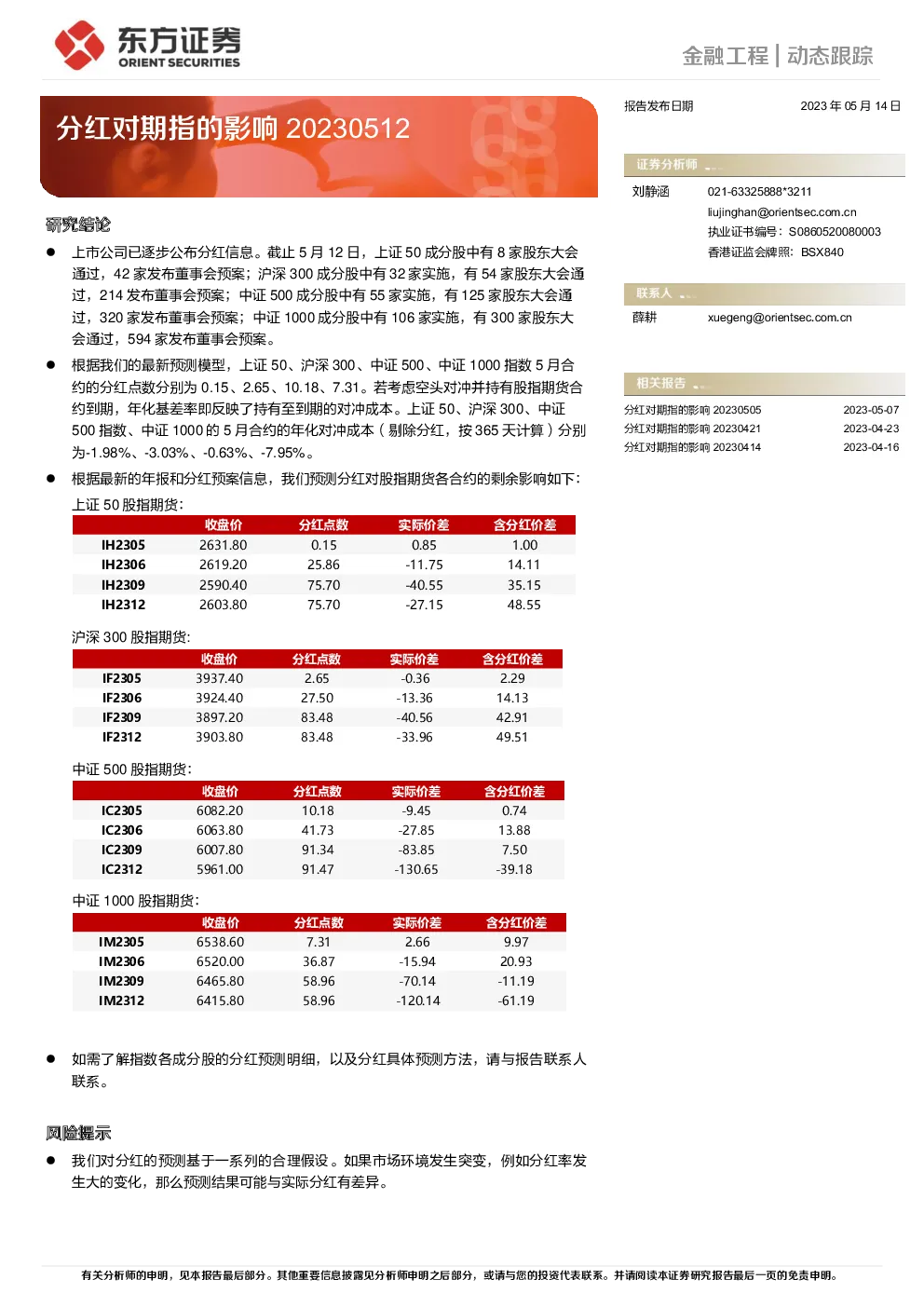 东方证券
ORIENT SECURITIES

金融工程 | 动态跟踪

分红对期指的影响 20230512

研究结论

● 上市公司已逐步公布分红信息。截止 5 月 12 日，上证 50 成分股中有 8 家股东大会通过，42 家发布董事会预案；沪深 300 成分股中有 32 家实施，有 54 家股东大会通过，214 发布董事会预案；中证 500 成分股中有 55 家实施，有 125 家股东大会通过，320 家发布董事会预案；中证 1000 成分股中有 106 家实施，有 300 家股东大会通过，594 家发布董事会预案。

● 根据我们的最新预测模型，上证 50、沪深 300、中证 500、中证 1000 指数 5 月合约的分红点数分别为 0.15、2.65、10.18、7.31。若考虑空头对冲并持有股指期货合约到期，年化基差率即反映了持有至到期的对冲成本。上证 50、沪深 300、中证 500 指数、中证 1000 的 5 月合约的年化对冲成本（剔除分红，按 365 天计算）分别为-1.98%、-3.03%、-0.63%、-7.95%。

● 根据最新的年报和分红预案信息，我们预测分红对股指期货各合约的剩余影响如下：

上证 50 股指期货：

| | 收盘价 | 分红点数 | 实际价差 | 含分红价差 |
|---|---|---|---|---|
| IH2305 | 2631.80 | 0.15 | 0.85 | 1.00 |
| IH2306 | 2619.20 | 25.86 | -11.75 | 14.11 |
| IH2309 | 2590.40 | 75.70 | -40.55 | 35.15 |
| IH2312 | 2603.80 | 75.70 | -27.15 | 48.55 |

沪深 300 股指期货：

| | 收盘价 | 分红点数 | 实际价差 | 含分红价差 |
|---|---|---|---|---|
| IF2305 | 3937.40 | 2.65 | -0.36 | 2.29 |
| IF2306 | 3924.40 | 27.50 | -13.36 | 14.13 |
| IF2309 | 3897.20 | 83.48 | -40.56 | 42.91 |
| IF2312 | 3903.80 | 83.48 | -33.96 | 49.51 |

中证 500 股指期货：

| | 收盘价 | 分红点数 | 实际价差 | 含分红价差 |
|---|---|---|---|---|
| IC2305 | 6082.20 | 10.18 | -9.45 | 0.74 |
| IC2306 | 6063.80 | 41.73 | -27.85 | 13.88 |
| IC2309 | 6007.80 | 91.34 | -83.85 | 7.50 |
| IC2312 | 5961.00 | 91.47 | -130.65 | -39.18 |

中证 1000 股指期货：

| | 收盘价 | 分红点数 | 实际价差 | 含分红价差 |
|---|---|---|---|---|
| IM2305 | 6538.60 | 7.31 | 2.66 | 9.97 |
| IM2306 | 6520.00 | 36.87 | -15.94 | 20.93 |
| IM2309 | 6465.80 | 58.96 | -70.14 | -11.19 |
| IM2312 | 6415.80 | 58.96 | -120.14 | -61.19 |

● 如需了解指数各成分股的分红预测明细，以及分红具体预测方法，请与报告联系人联系。

风险提示

● 我们对分红的预测基于一系列的合理假设。如果市场环境发生突变，例如分红率发生大的变化，那么预测结果可能与实际分红有差异。

报告发布日期 2023 年 05 月 14 日

证券分析师
刘静涵 021-63325888*3211
liujinghan@orientsec.com.cn
执业证书编号：S0860520080003
香港证监会牌照：BSX840

联系人
薛耕 xuegeng@orientsec.com.cn

相关报告
分红对期指的影响 20230505 2023-05-07
分红对期指的影响 20230421 2023-04-23
分红对期指的影响 20230414 2023-04-16

有关分析师的申明，见本报告最后部分。其他重要信息披露见分析师申明之后部分，或请与您的投资代表联系。并请阅读本证券研究报告最后一页的免责申明。